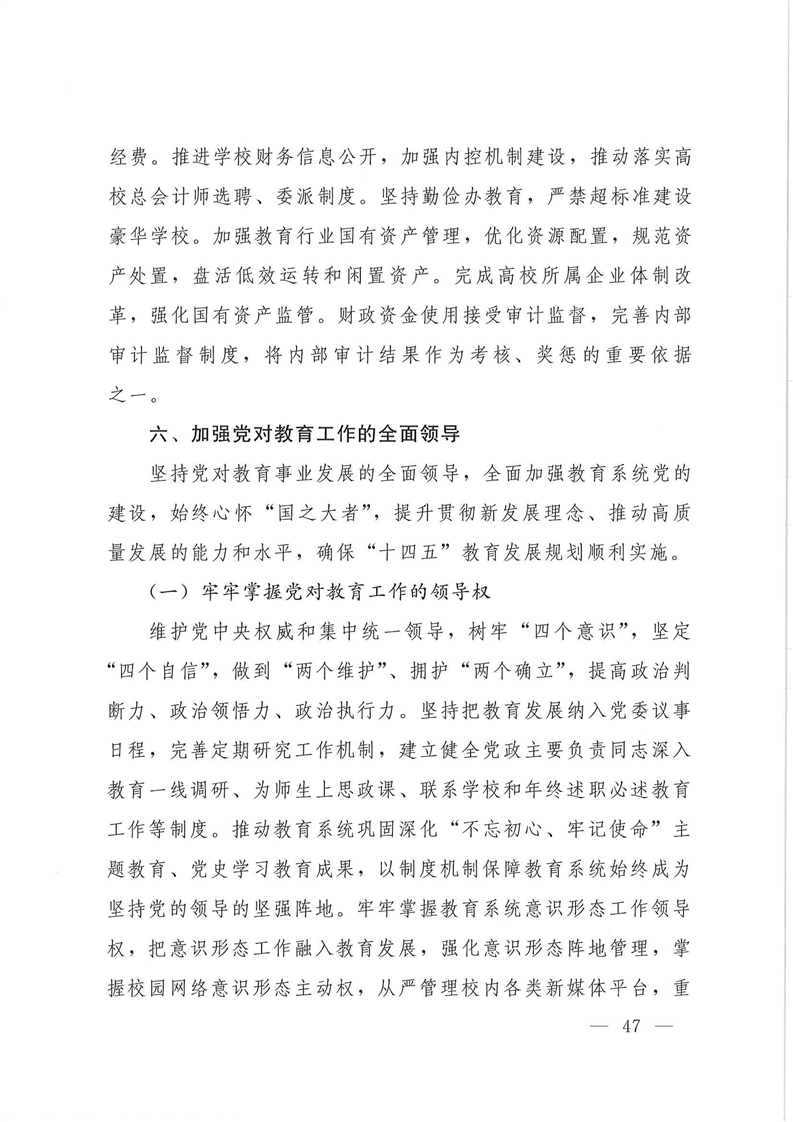 经费。推进学校财务信息公开，加强内控机制建设，推动落实高校总会计师选聘、委派制度。坚持勤俭办教育，严禁超标准建设豪华学校。加强教育行业国有资产管理，优化资源配置，规范资产处置，盘活低效运转和闲置资产。完成高校所属企业体制改革，强化国有资产监管。财政资金使用接受审计监督，完善内部审计监督制度，将内部审计结果作为考核、奖惩的重要依据之一。

六、加强党对教育工作的全面领导

坚持党对教育事业发展的全面领导，全面加强教育系统党的建设，始终心怀“国之大者”，提升贯彻新发展理念、推动高质量发展的能力和水平，确保“十四五”教育发展规划顺利实施。

（一）牢牢掌握党对教育工作的领导权

维护党中央权威和集中统一领导，树牢“四个意识”，坚定“四个自信”，做到“两个维护”、拥护“两个确立”，提高政治判断力、政治领悟力、政治执行力。坚持把教育发展纳入党委议事日程，完善定期研究工作机制，建立健全党政主要负责同志深入教育一线调研、为师生上思政课、联系学校和年终述职必述教育工作等制度。推动教育系统巩固深化“不忘初心、牢记使命”主题教育、党史学习教育成果，以制度机制保障教育系统始终成为坚持党的领导的坚强阵地。牢牢掌握教育系统意识形态工作领导权，把意识形态工作融入教育发展，强化意识形态阵地管理，掌握校园网络意识形态主动权，从严管理校内各类新媒体平台，重

— 47 —